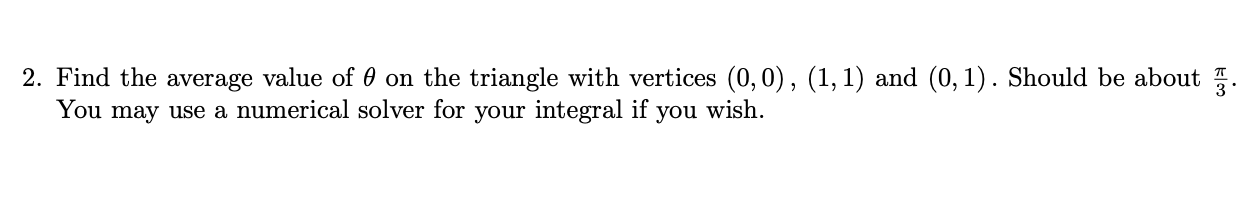 2. Find the average value of $\theta$ on the triangle with vertices $(0,0)$, $(1,1)$ and $(0,1)$. Should be about $\frac{\pi}{3}$. You may use a numerical solver for your integral if you wish.